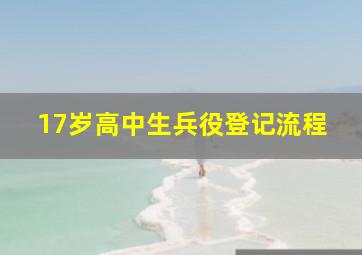 17岁高中生兵役登记流程